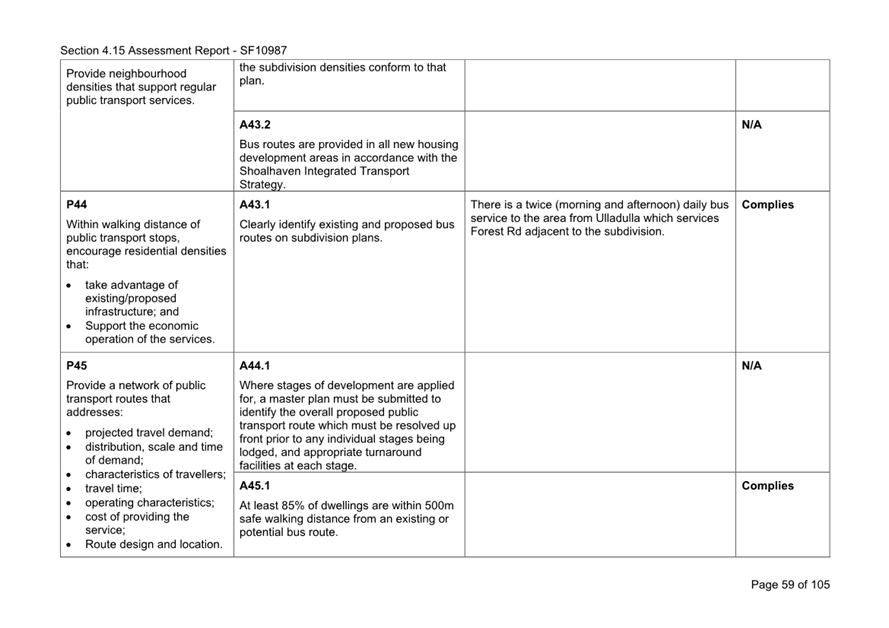 Section 4.15 Assessment Report - SF10987

| | | | |
|---|---|---|---|
| Provide neighbourhood densities that support regular public transport services. | the subdivision densities conform to that plan. | | |
| | **A43.2** Bus routes are provided in all new housing development areas in accordance with the Shoalhaven Integrated Transport Strategy. | | **N/A** |
| **P44** Within walking distance of public transport stops, encourage residential densities that: • take advantage of existing/proposed infrastructure; and • Support the economic operation of the services. | **A43.1** Clearly identify existing and proposed bus routes on subdivision plans. | There is a twice (morning and afternoon) daily bus service to the area from Ulladulla which services Forest Rd adjacent to the subdivision. | **Complies** |
| **P45** Provide a network of public transport routes that addresses: • projected travel demand; • distribution, scale and time of demand; • characteristics of travellers; • travel time; • operating characteristics; • cost of providing the service; • Route design and location. | **A44.1** Where stages of development are applied for, a master plan must be submitted to identify the overall proposed public transport route which must be resolved up front prior to any individual stages being lodged, and appropriate turnaround facilities at each stage. | | **N/A** |
| | **A45.1** At least 85% of dwellings are within 500m safe walking distance from an existing or potential bus route. | | **Complies** |

Page 59 of 105